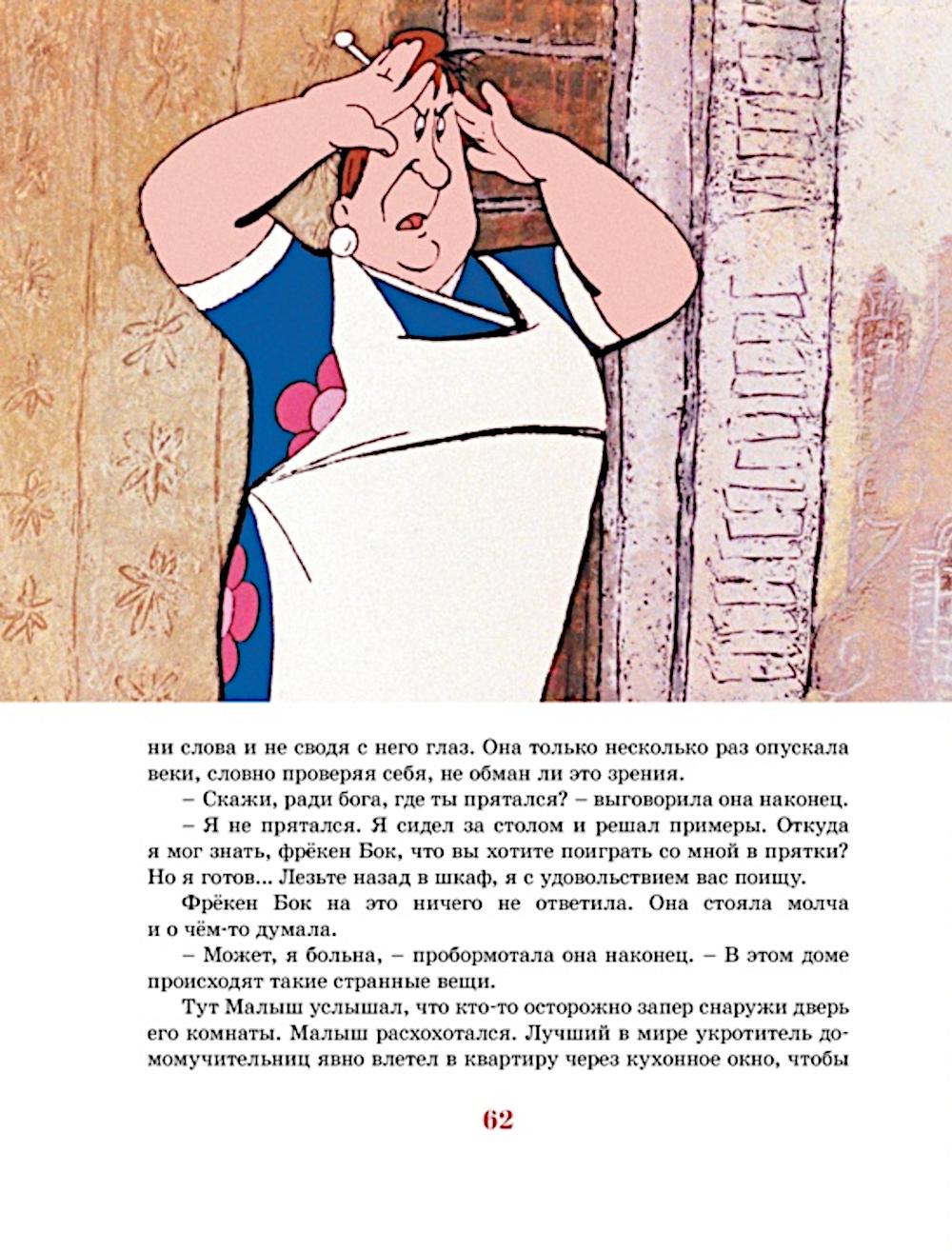 ни слова и не сводя с него глаз. Она только несколько раз опускала веки, словно проверяя себя, не обман ли это зрения.

– Скажи, ради бога, где ты прятался? – выговорила она наконец.

– Я не прятался. Я сидел за столом и решал примеры. Откуда я мог знать, фрёкен Бок, что вы хотите поиграть со мной в прятки? Но я готов... Лезьте назад в шкаф, я с удовольствием вас поищу.

Фрёкен Бок на это ничего не ответила. Она стояла молча и о чём-то думала.

– Может, я больна, – пробормотала она наконец. – В этом доме происходят такие странные вещи.

Тут Малыш услышал, что кто-то осторожно запер снаружи дверь его комнаты. Малыш расхохотался. Лучший в мире укротитель домомучительниц явно влетел в квартиру через кухонное окно, чтобы

62